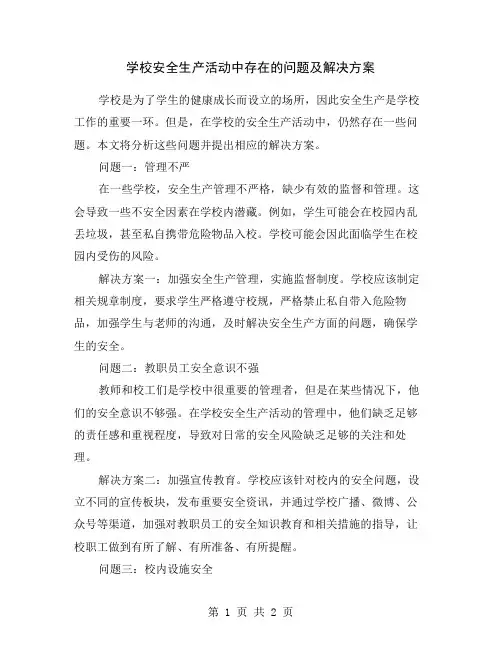 学校安全生产活动中存在的问题及解决方案

学校是为了学生的健康成长而设立的场所，因此安全生产是学校工作的重要一环。但是，在学校的安全生产活动中，仍然存在一些问题。本文将分析这些问题并提出相应的解决方案。

问题一：管理不严

在一些学校，安全生产管理不严格，缺少有效的监督和管理。这会导致一些不安全因素在学校内潜藏。例如，学生可能会在校园内乱丢垃圾，甚至私自携带危险物品入校。学校可能会因此面临学生在校园内受伤的风险。

解决方案一：加强安全生产管理，实施监督制度。学校应该制定相关规章制度，要求学生严格遵守校规，严格禁止私自带入危险物品，加强学生与老师的沟通，及时解决安全生产方面的问题，确保学生的安全。

问题二：教职员工安全意识不强

教师和校工们是学校中很重要的管理者，但是在某些情况下，他们的安全意识不够强。在学校安全生产活动的管理中，他们缺乏足够的责任感和重视程度，导致对日常的安全风险缺乏足够的关注和处理。

解决方案二：加强宣传教育。学校应该针对校内的安全问题，设立不同的宣传板块，发布重要安全资讯，并通过学校广播、微博、公众号等渠道，加强对教职员工的安全知识教育和相关措施的指导，让校职工做到有所了解、有所准备、有所提醒。

问题三：校内设施安全

第 1 页 共 2 页